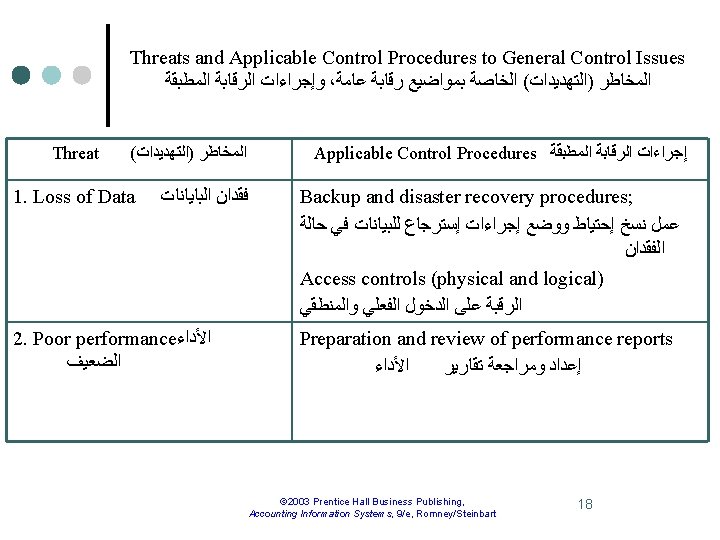 Threats and Applicable Control Procedures to General Control Issues
المخاطر (التهديدات) الخاصة بمواضيع رقابة عامة، وإجراءات الرقابة المطبقة

| Threat المخاطر (التهديدات) | Applicable Control Procedures إجراءات الرقابة المطبقة |
|---|---|
| 1. Loss of Data فقدان البايانات | Backup and disaster recovery procedures; عمل نسخ إحتياط ووضع إجراءات إسترجاع للبيانات في حالة الفقدان Access controls (physical and logical) الرقبة على الدخول الفعلي والمنطقي |
| 2. Poor performance الأداء الضعيف | Preparation and review of performance reports إعداد ومراجعة تقارير الأداء |

©2003 Prentice Hall Business Publishing, Accounting Information Systems, 9/e, Romney/Steinbart

18